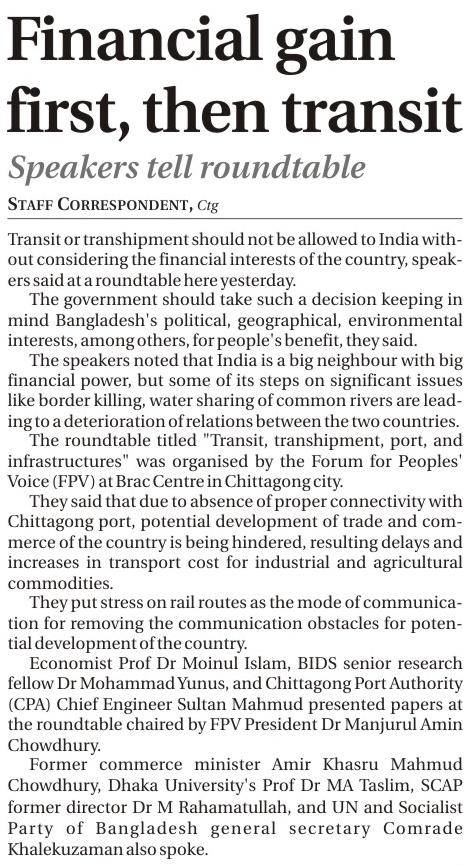 Financial gain first, then transit

Speakers tell roundtable

STAFF CORRESPONDENT, Ctg

Transit or transhipment should not be allowed to India without considering the financial interests of the country, speakers said at a roundtable here yesterday.

The government should take such a decision keeping in mind Bangladesh's political, geographical, environmental interests, among others, for people's benefit, they said.

The speakers noted that India is a big neighbour with big financial power, but some of its steps on significant issues like border killing, water sharing of common rivers are leading to a deterioration of relations between the two countries.

The roundtable titled "Transit, transhipment, port, and infrastructures" was organised by the Forum for Peoples' Voice (FPV) at Brac Centre in Chittagong city.

They said that due to absence of proper connectivity with Chittagong port, potential development of trade and commerce of the country is being hindered, resulting delays and increases in transport cost for industrial and agricultural commodities.

They put stress on rail routes as the mode of communication for removing the communication obstacles for potential development of the country.

Economist Prof Dr Moinul Islam, BIDS senior research fellow Dr Mohammad Yunus, and Chittagong Port Authority (CPA) Chief Engineer Sultan Mahmud presented papers at the roundtable chaired by FPV President Dr Manjurul Amin Chowdhury.

Former commerce minister Amir Khasru Mahmud Chowdhury, Dhaka University's Prof Dr MA Taslim, SCAP former director Dr M Rahamatullah, and UN and Socialist Party of Bangladesh general secretary Comrade Khalekuzaman also spoke.